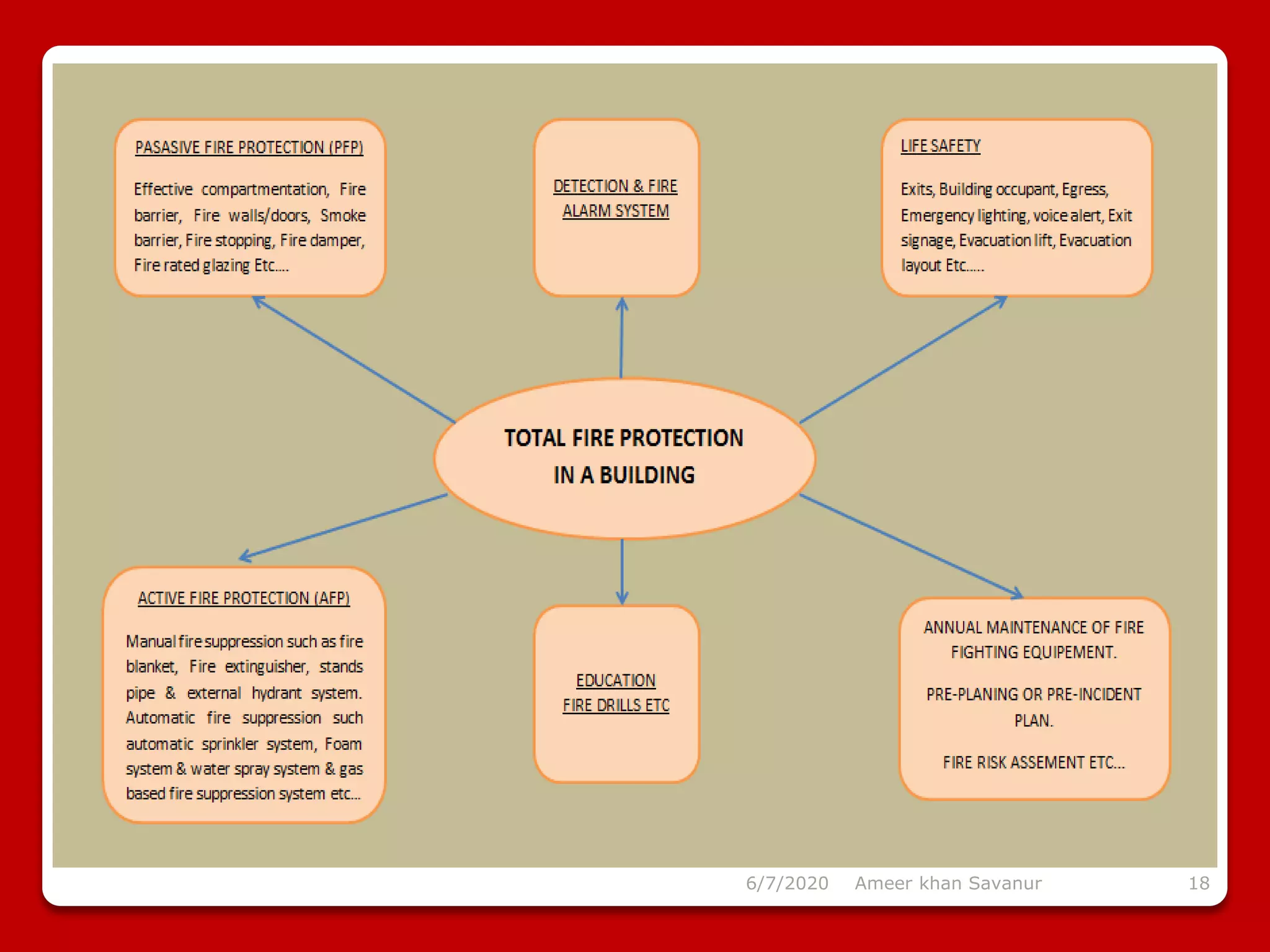 PASASIVE FIRE PROTECTION (PFP)

Effective compartmentation, Fire barrier, Fire walls/doors, Smoke barrier, Fire stopping, Fire damper, Fire rated glazing Etc....

DETECTION & FIRE ALARM SYSTEM

LIFE SAFETY

Exits, Building occupant, Egress, Emergency lighting, voice alert, Exit signage, Evacuation lift, Evacuation layout Etc.....

TOTAL FIRE PROTECTION IN A BUILDING

ACTIVE FIRE PROTECTION (AFP)

Manual fire suppression such as fire blanket, Fire extinguisher, stands pipe & external hydrant system. Automatic fire suppression such automatic sprinkler system, Foam system & water spray system & gas based fire suppression system etc...

EDUCATION
FIRE DRILLS ETC

ANNUAL MAINTENANCE OF FIRE FIGHTING EQUIPEMENT.

PRE-PLANING OR PRE-INCIDENT PLAN.

FIRE RISK ASSEMENT ETC...

6/7/2020 Ameer khan Savanur 18